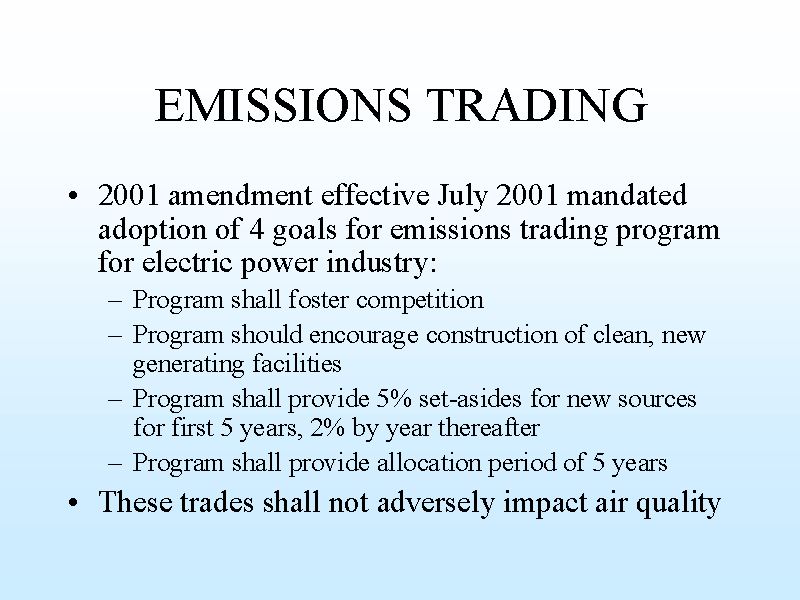 EMISSIONS TRADING

• 2001 amendment effective July 2001 mandated adoption of 4 goals for emissions trading program for electric power industry:
– Program shall foster competition
– Program should encourage construction of clean, new generating facilities
– Program shall provide 5% set-asides for new sources for first 5 years, 2% by year thereafter
– Program shall provide allocation period of 5 years
• These trades shall not adversely impact air quality